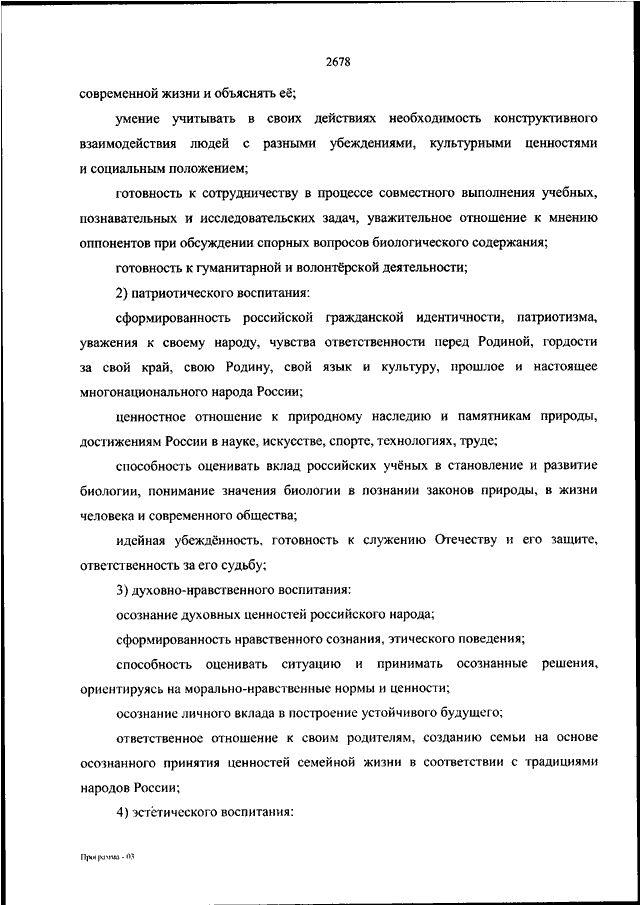 2678

современной жизни и объяснять её;

умение учитывать в своих действиях необходимость конструктивного взаимодействия людей с разными убеждениями, культурными ценностями и социальным положением;

готовность к сотрудничеству в процессе совместного выполнения учебных, познавательных и исследовательских задач, уважительное отношение к мнению оппонентов при обсуждении спорных вопросов биологического содержания;

готовность к гуманитарной и волонтёрской деятельности;

2) патриотического воспитания:

сформированность российской гражданской идентичности, патриотизма, уважения к своему народу, чувства ответственности перед Родиной, гордости за свой край, свою Родину, свой язык и культуру, прошлое и настоящее многонационального народа России;

ценностное отношение к природному наследию и памятникам природы, достижениям России в науке, искусстве, спорте, технологиях, труде;

способность оценивать вклад российских учёных в становление и развитие биологии, понимание значения биологии в познании законов природы, в жизни человека и современного общества;

идейная убеждённость, готовность к служению Отечеству и его защите, ответственность за его судьбу;

3) духовно-нравственного воспитания:

осознание духовных ценностей российского народа;

сформированность нравственного сознания, этического поведения;

способность оценивать ситуацию и принимать осознанные решения, ориентируясь на морально-нравственные нормы и ценности;

осознание личного вклада в построение устойчивого будущего;

ответственное отношение к своим родителям, созданию семьи на основе осознанного принятия ценностей семейной жизни в соответствии с традициями народов России;

4) эстетического воспитания:

Программа - 03